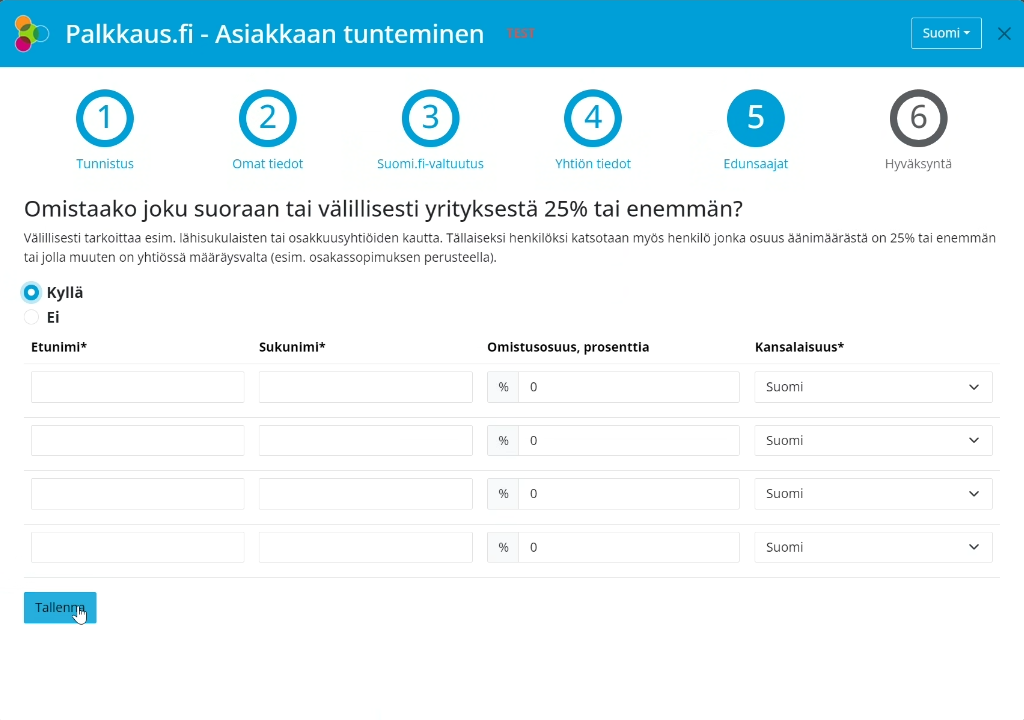 Palkkaus.fi - Asiakkaan tunteminen TEST

Suomi

1 Tunnistus
2 Omat tiedot
3 Suomi.fi-valtuutus
4 Yhtiön tiedot
5 Edunsaajat
6 Hyväksyntä

Omistaako joku suoraan tai välillisesti yrityksestä 25% tai enemmän?

Välillisesti tarkoittaa esim. lähisukulaisten tai osakkuusyhtiöiden kautta. Tällaiseksi henkilöksi katsotaan myös henkilö jonka osuus äänimäärästä on 25% tai enemmän tai jolla muuten on yhtiössä määräysvalta (esim. osakassopimuksen perusteella).

Kyllä
Ei

| Etunimi* | Sukunimi* | Omistusosuus, prosenttia | Kansalaisuus* |
|---|---|---|---|
| | | % 0 | Suomi |
| | | % 0 | Suomi |
| | | % 0 | Suomi |
| | | % 0 | Suomi |

Tallenna